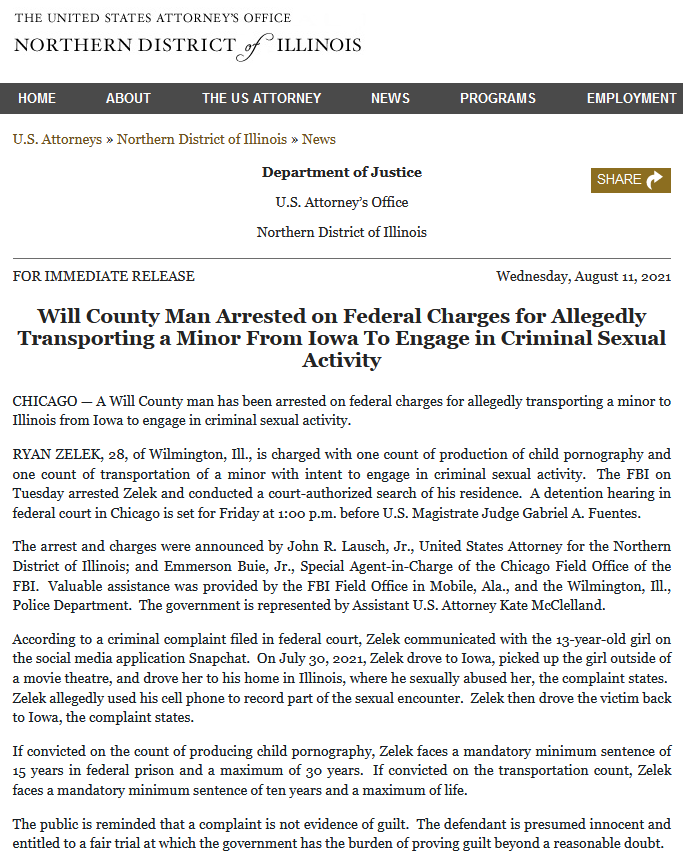 THE UNITED STATES ATTORNEY'S OFFICE
NORTHERN DISTRICT of ILLINOIS

HOME ABOUT THE US ATTORNEY NEWS PROGRAMS EMPLOYMENT

U.S. Attorneys » Northern District of Illinois » News

Department of Justice

U.S. Attorney's Office

Northern District of Illinois

SHARE

FOR IMMEDIATE RELEASE

Wednesday, August 11, 2021

Will County Man Arrested on Federal Charges for Allegedly Transporting a Minor From Iowa To Engage in Criminal Sexual Activity

CHICAGO — A Will County man has been arrested on federal charges for allegedly transporting a minor to Illinois from Iowa to engage in criminal sexual activity.

RYAN ZELEK, 28, of Wilmington, Ill., is charged with one count of production of child pornography and one count of transportation of a minor with intent to engage in criminal sexual activity. The FBI on Tuesday arrested Zelek and conducted a court-authorized search of his residence. A detention hearing in federal court in Chicago is set for Friday at 1:00 p.m. before U.S. Magistrate Judge Gabriel A. Fuentes.

The arrest and charges were announced by John R. Lausch, Jr., United States Attorney for the Northern District of Illinois; and Emmerson Buie, Jr., Special Agent-in-Charge of the Chicago Field Office of the FBI. Valuable assistance was provided by the FBI Field Office in Mobile, Ala., and the Wilmington, Ill., Police Department. The government is represented by Assistant U.S. Attorney Kate McClelland.

According to a criminal complaint filed in federal court, Zelek communicated with the 13-year-old girl on the social media application Snapchat. On July 30, 2021, Zelek drove to Iowa, picked up the girl outside of a movie theatre, and drove her to his home in Illinois, where he sexually abused her, the complaint states. Zelek allegedly used his cell phone to record part of the sexual encounter. Zelek then drove the victim back to Iowa, the complaint states.

If convicted on the count of producing child pornography, Zelek faces a mandatory minimum sentence of 15 years in federal prison and a maximum of 30 years. If convicted on the transportation count, Zelek faces a mandatory minimum sentence of ten years and a maximum of life.

The public is reminded that a complaint is not evidence of guilt. The defendant is presumed innocent and entitled to a fair trial at which the government has the burden of proving guilt beyond a reasonable doubt.